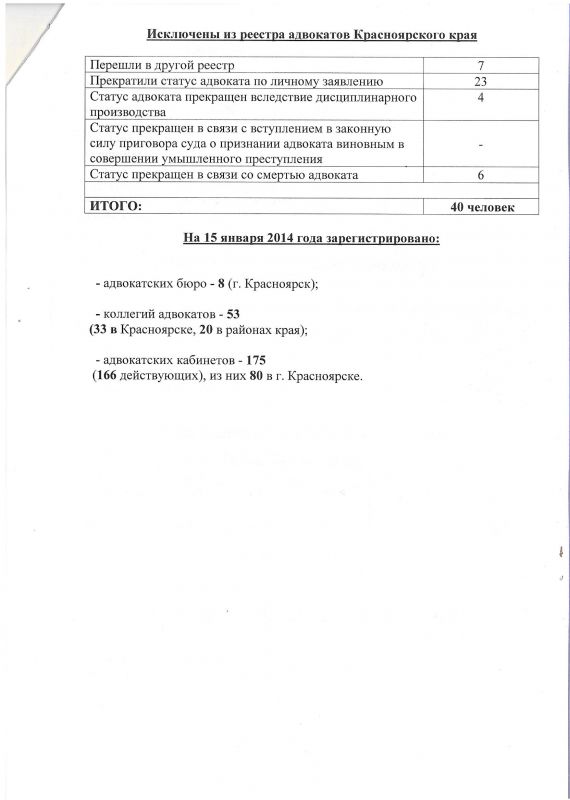 Исключены из реестра адвокатов Красноярского края

| | |
|---|---|
| Перешли в другой реестр | 7 |
| Прекратили статус адвоката по личному заявлению | 23 |
| Статус адвоката прекращен вследствие дисциплинарного производства | 4 |
| Статус прекращен в связи с вступлением в законную силу приговора суда о признании адвоката виновным в совершении умышленного преступления | - |
| Статус прекращен в связи со смертью адвоката | 6 |
| | |
| ИТОГО: | 40 человек |

На 15 января 2014 года зарегистрировано:

- адвокатских бюро - 8 (г. Красноярск);

- коллегий адвокатов - 53
(33 в Красноярске, 20 в районах края);

- адвокатских кабинетов - 175
(166 действующих), из них 80 в г. Красноярске.